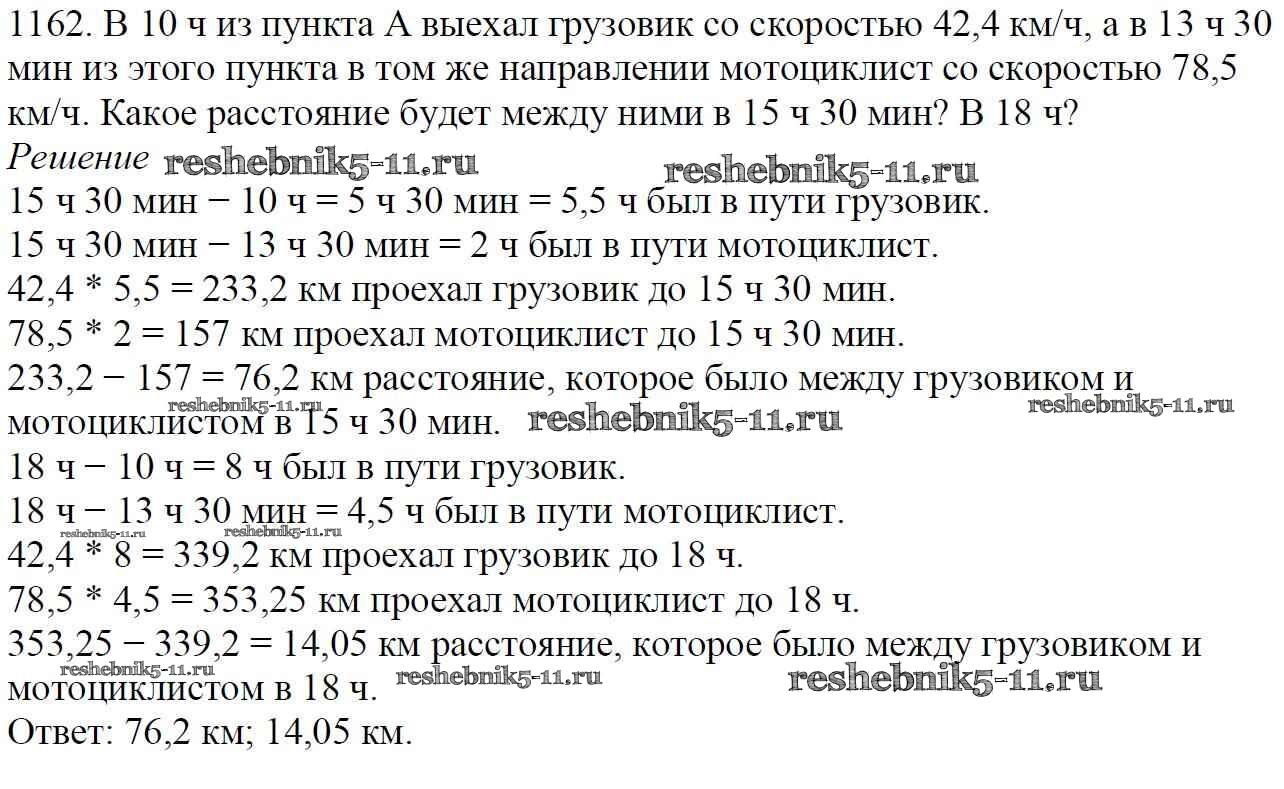 1162. В 10 ч из пункта А выехал грузовик со скоростью 42,4 км/ч, а в 13 ч 30 мин из этого пункта в том же направлении мотоциклист со скоростью 78,5 км/ч. Какое расстояние будет между ними в 15 ч 30 мин? В 18 ч?
Решение reshebnik5-11.ru reshebnik5-11.ru
15 ч 30 мин − 10 ч = 5 ч 30 мин = 5,5 ч был в пути грузовик.
15 ч 30 мин − 13 ч 30 мин = 2 ч был в пути мотоциклист.
42,4 * 5,5 = 233,2 км проехал грузовик до 15 ч 30 мин.
78,5 * 2 = 157 км проехал мотоциклист до 15 ч 30 мин.
233,2 − 157 = 76,2 км расстояние, которое было между грузовиком и мотоциклистом в 15 ч 30 мин. reshebnik5-11.ru reshebnik5-11.ru reshebnik5-11.ru
18 ч − 10 ч = 8 ч был в пути грузовик.
18 ч − 13 ч 30 мин = 4,5 ч был в пути мотоциклист. reshebnik5-11.ru reshebnik5-11.ru
42,4 * 8 = 339,2 км проехал грузовик до 18 ч.
78,5 * 4,5 = 353,25 км проехал мотоциклист до 18 ч.
353,25 − 339,2 = 14,05 км расстояние, которое было между грузовиком и мотоциклистом в 18 ч. reshebnik5-11.ru reshebnik5-11.ru reshebnik5-11.ru
Ответ: 76,2 км; 14,05 км.